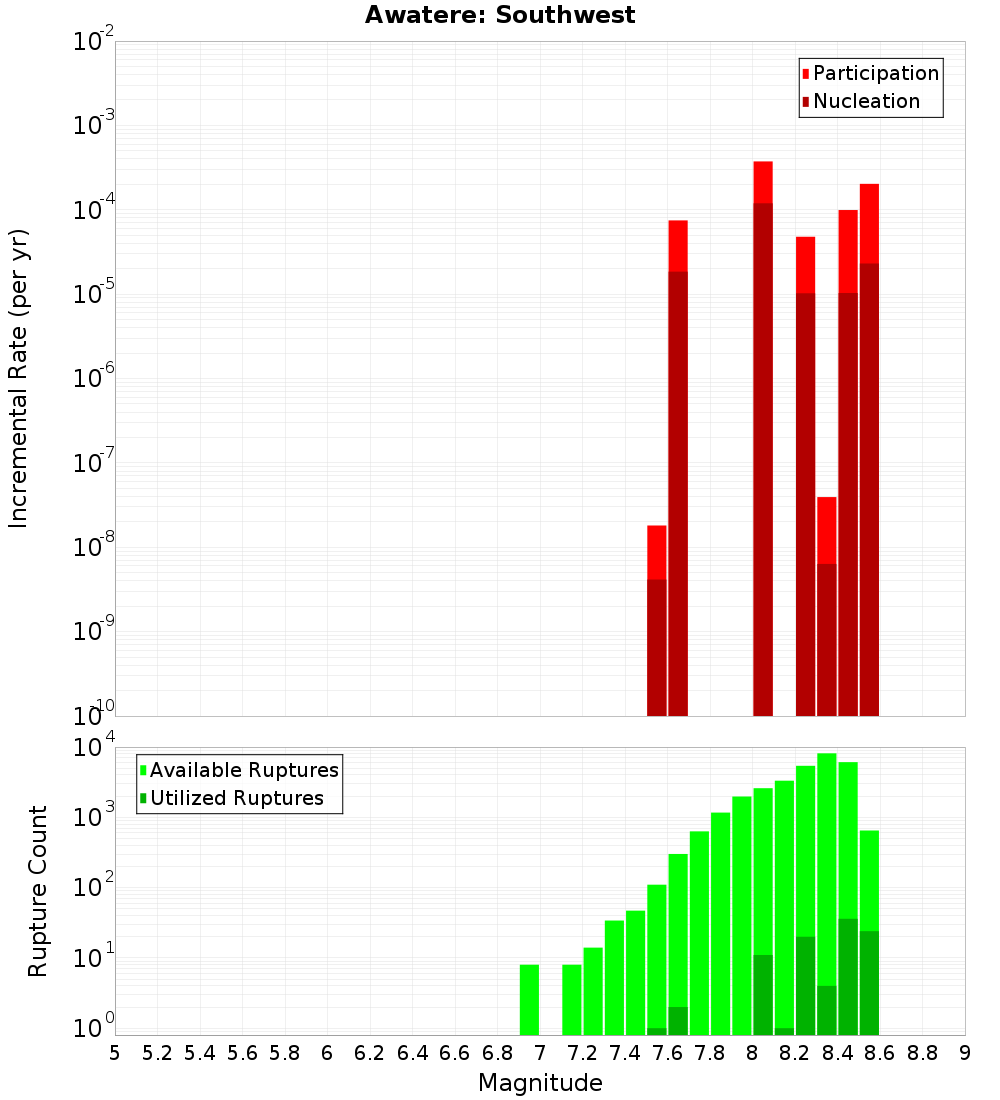 Awatere: Southwest

Participation
Nucleation

Incremental Rate (per yr)

$10^{-2}$
$10^{-3}$
$10^{-4}$
$10^{-5}$
$10^{-6}$
$10^{-7}$
$10^{-8}$
$10^{-9}$
$10^{-10}$

Available Ruptures
Utilized Ruptures

Rupture Count

$10^{4}$
$10^{3}$
$10^{2}$
$10^{1}$
$10^{0}$

5 5.2 5.4 5.6 5.8 6 6.2 6.4 6.6 6.8 7 7.2 7.4 7.6 7.8 8 8.2 8.4 8.6 8.8 9

Magnitude